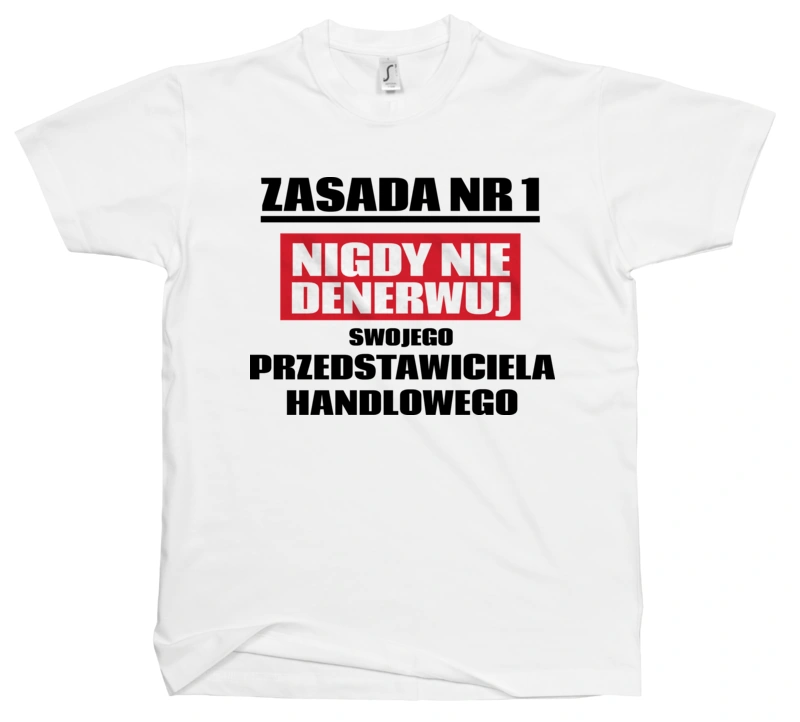 ZASADA NR 1

NIGDY NIE DENERWUJ

SWOJEGO

PRZEDSTAWICIELA HANDLOWEGO